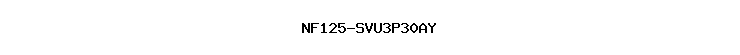 NF125-SVU3P30AY